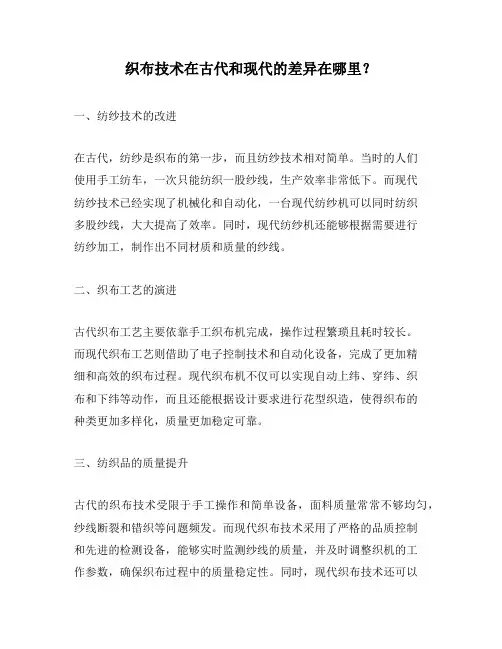 织布技术在古代和现代的差异在哪里？

一、纺纱技术的改进

在古代，纺纱是织布的第一步，而且纺纱技术相对简单。当时的人们使用手工纺车，一次只能纺织一股纱线，生产效率非常低下。而现代纺纱技术已经实现了机械化和自动化，一台现代纺纱机可以同时纺织多股纱线，大大提高了效率。同时，现代纺纱机还能够根据需要进行纺纱加工，制作出不同材质和质量的纱线。

二、织布工艺的演进

古代织布工艺主要依靠手工织布机完成，操作过程繁琐且耗时较长。而现代织布工艺则借助了电子控制技术和自动化设备，完成了更加精细和高效的织布过程。现代织布机不仅可以实现自动上纬、穿纬、织布和下纬等动作，而且还能根据设计要求进行花型织造，使得织布的种类更加多样化，质量更加稳定可靠。

三、纺织品的质量提升

古代的织布技术受限于手工操作和简单设备，面料质量常常不够均匀，纱线断裂和错织等问题频发。而现代织布技术采用了严格的品质控制和先进的检测设备，能够实时监测纱线的质量，并及时调整织机的工作参数，确保织布过程中的质量稳定性。同时，现代织布技术还可以